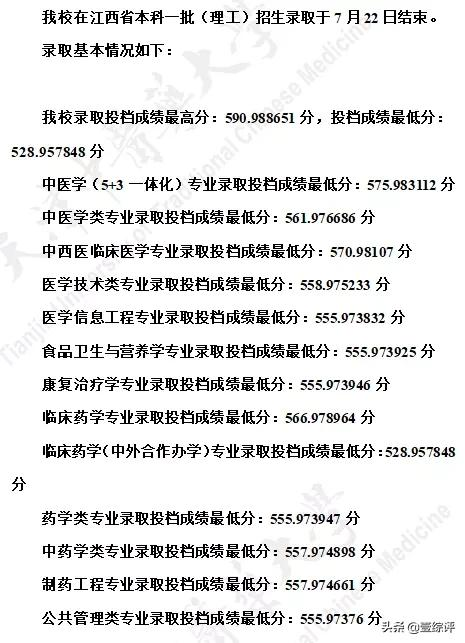 我校在江西省本科一批（理工）招生录取于 7 月 22 日结束。

录取基本情况如下：

我校录取投档成绩最高分：590.988651 分，投档成绩最低分：528.957848 分

中医学（5+3 一体化）专业录取投档成绩最低分：575.983112 分

中医学类专业录取投档成绩最低分：561.976686 分

中西医临床医学专业录取投档成绩最低分：570.98107 分

医学技术类专业录取投档成绩最低分：558.975233 分

医学信息工程专业录取投档成绩最低分：555.973832 分

食品卫生与营养学专业录取投档成绩最低分：555.973925 分

康复治疗学专业录取投档成绩最低分：555.973946 分

临床药学专业录取投档成绩最低分：566.978964 分

临床药学（中外合作办学）专业录取投档成绩最低分：528.957848 分

药学类专业录取投档成绩最低分：555.973947 分

中药学类专业录取投档成绩最低分：557.974898 分

制药工程专业录取投档成绩最低分：557.974661 分

公共管理类专业录取投档成绩最低分：555.97376 分

Tianjin University of Traditional Chinese Medicine

头条 @壹综评